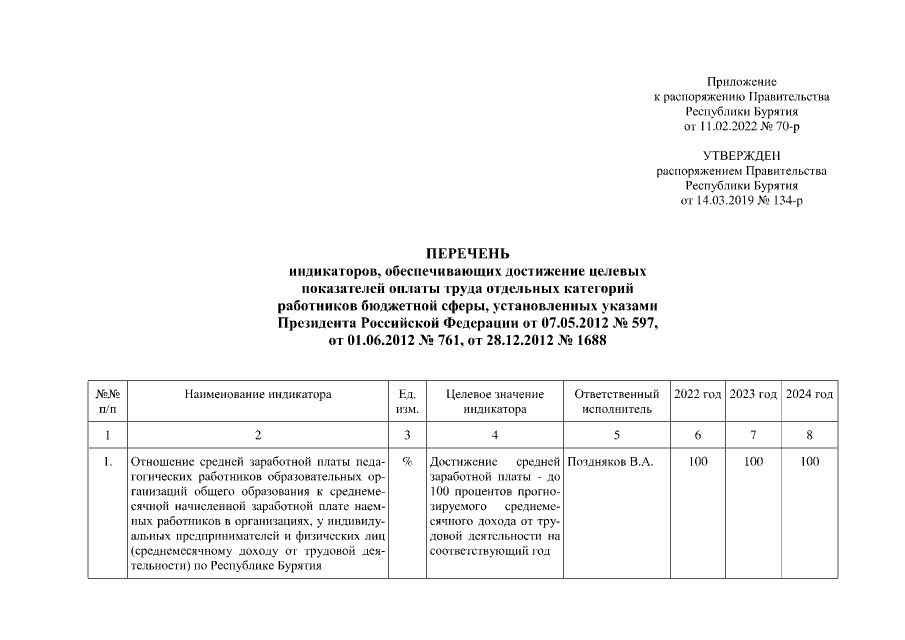 Приложение
к распоряжению Правительства
Республики Бурятия
от 11.02.2022 № 70-р

УТВЕРЖДЕН
распоряжением Правительства
Республики Бурятия
от 14.03.2019 № 134-р

ПЕРЕЧЕНЬ
индикаторов, обеспечивающих достижение целевых показателей оплаты труда отдельных категорий работников бюджетной сферы, установленных указами Президента Российской Федерации от 07.05.2012 № 597, от 01.06.2012 № 761, от 28.12.2012 № 1688

| №№ п/п | Наименование индикатора | Ед. изм. | Целевое значение индикатора | Ответственный исполнитель | 2022 год | 2023 год | 2024 год |
|---|---|---|---|---|---|---|---|
| 1 | 2 | 3 | 4 | 5 | 6 | 7 | 8 |
| 1. | Отношение средней заработной платы педагогических работников образовательных организаций общего образования к среднемесячной начисленной заработной плате наемных работников в организациях, у индивидуальных предпринимателей и физических лиц (среднемесячному доходу от трудовой деятельности) по Республике Бурятия | % | Достижение средней заработной платы - до 100 процентов прогнозируемого среднемесячного дохода от трудовой деятельности на соответствующий год | Поздняков В.А. | 100 | 100 | 100 |